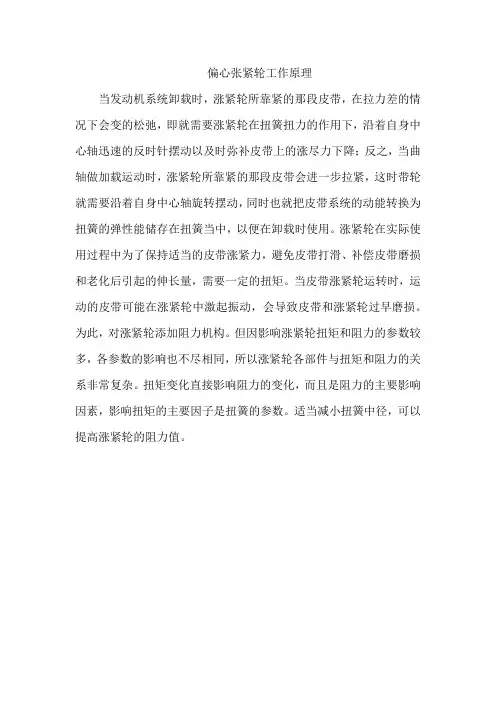 偏心张紧轮工作原理

当发动机系统卸载时，涨紧轮所靠紧的那段皮带，在拉力差的情况下会变的松弛，即就需要涨紧轮在扭簧扭力的作用下，沿着自身中心轴迅速的反时针摆动以及时弥补皮带上的涨尽力下降；反之，当曲轴做加载运动时，涨紧轮所靠紧的那段皮带会进一步拉紧，这时带轮就需要沿着自身中心轴旋转摆动，同时也就把皮带系统的动能转换为扭簧的弹性能储存在扭簧当中，以便在卸载时使用。涨紧轮在实际使用过程中为了保持适当的皮带涨紧力，避免皮带打滑、补偿皮带磨损和老化后引起的伸长量，需要一定的扭矩。当皮带涨紧轮运转时，运动的皮带可能在涨紧轮中激起振动，会导致皮带和涨紧轮过早磨损。为此，对涨紧轮添加阻力机构。但因影响涨紧轮扭矩和阻力的参数较多，各参数的影响也不尽相同，所以涨紧轮各部件与扭矩和阻力的关系非常复杂。扭矩变化直接影响阻力的变化，而且是阻力的主要影响因素，影响扭矩的主要因子是扭簧的参数。适当减小扭簧中径，可以提高涨紧轮的阻力值。